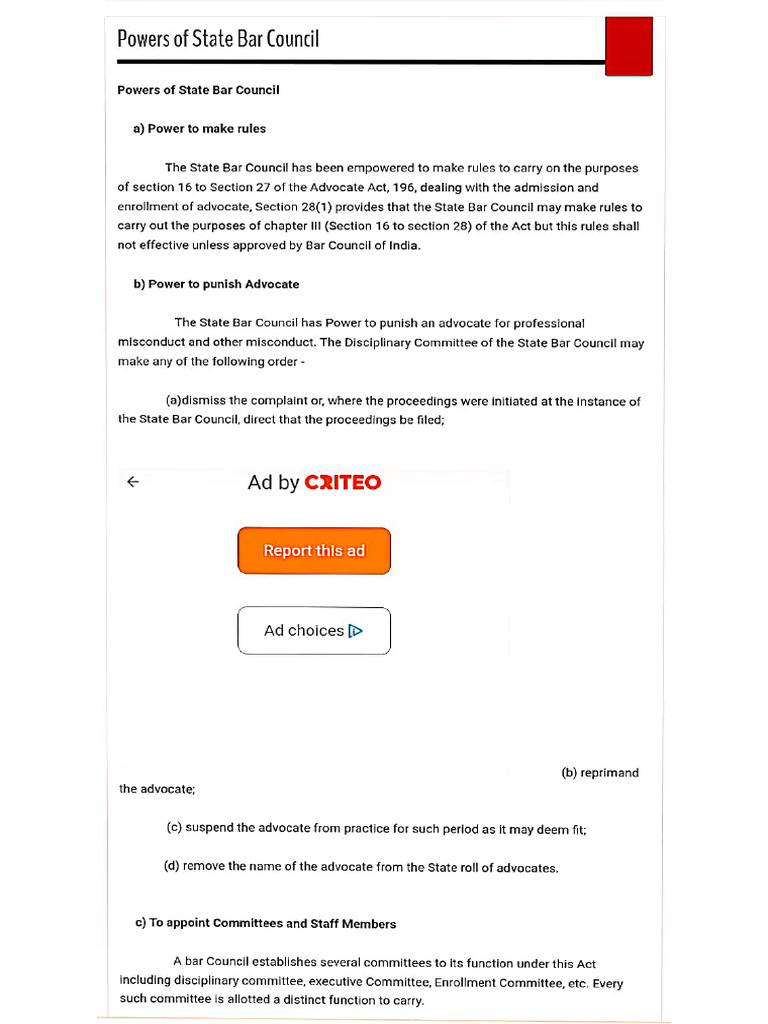 Powers of State Bar Council

Powers of State Bar Council

a) Power to make rules

The State Bar Council has been empowered to make rules to carry on the purposes of section 16 to Section 27 of the Advocate Act, 196, dealing with the admission and enrollment of advocate, Section 28(1) provides that the State Bar Council may make rules to carry out the purposes of chapter III (Section 16 to section 28) of the Act but this rules shall not effective unless approved by Bar Council of India.

b) Power to punish Advocate

The State Bar Council has Power to punish an advocate for professional misconduct and other misconduct. The Disciplinary Committee of the State Bar Council may make any of the following order -

(a)dismiss the complaint or, where the proceedings were initiated at the instance of the State Bar Council, direct that the proceedings be filed;

←

Ad by CRITEO

Report this ad

Ad choices

(b) reprimand the advocate;

(c) suspend the advocate from practice for such period as it may deem fit;

(d) remove the name of the advocate from the State roll of advocates.

c) To appoint Committees and Staff Members

A bar Council establishes several committees to its function under this Act including disciplinary committee, executive Committee, Enrollment Committee, etc. Every such committee is allotted a distinct function to carry.